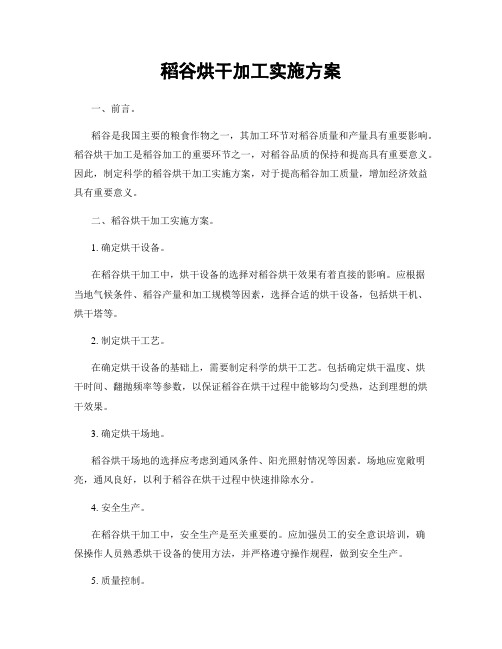 稻谷烘干加工实施方案

一、前言。

稻谷是我国主要的粮食作物之一，其加工环节对稻谷质量和产量具有重要影响。稻谷烘干加工是稻谷加工的重要环节之一，对稻谷品质的保持和提高具有重要意义。因此，制定科学的稻谷烘干加工实施方案，对于提高稻谷加工质量，增加经济效益具有重要意义。

二、稻谷烘干加工实施方案。

1. 确定烘干设备。

在稻谷烘干加工中，烘干设备的选择对稻谷烘干效果有着直接的影响。应根据当地气候条件、稻谷产量和加工规模等因素，选择合适的烘干设备，包括烘干机、烘干塔等。

2. 制定烘干工艺。

在确定烘干设备的基础上，需要制定科学的烘干工艺。包括确定烘干温度、烘干时间、翻抛频率等参数，以保证稻谷在烘干过程中能够均匀受热，达到理想的烘干效果。

3. 确定烘干场地。

稻谷烘干场地的选择应考虑到通风条件、阳光照射情况等因素。场地应宽敞明亮，通风良好，以利于稻谷在烘干过程中快速排除水分。

4. 安全生产。

在稻谷烘干加工中，安全生产是至关重要的。应加强员工的安全意识培训，确保操作人员熟悉烘干设备的使用方法，并严格遵守操作规程，做到安全生产。

5. 质量控制。